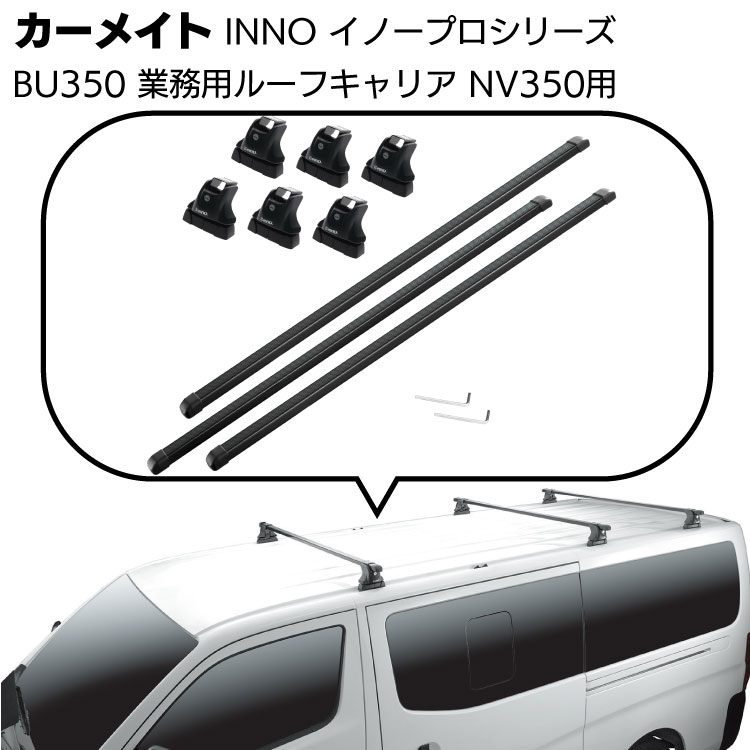 カーメイト INNO イノープロシリーズ
BU350 業務用ルーフキャリア NV350用